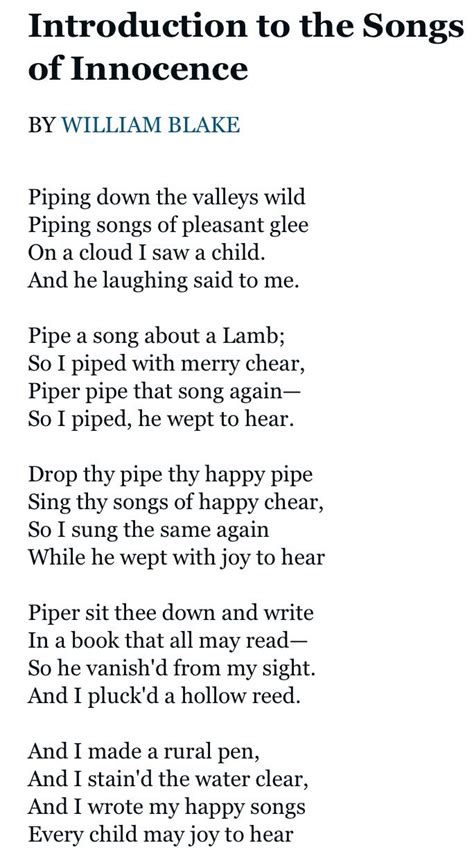 Introduction to the Songs of Innocence

BY WILLIAM BLAKE

Piping down the valleys wild
Piping songs of pleasant glee
On a cloud I saw a child.
And he laughing said to me.

Pipe a song about a Lamb;
So I piped with merry chear,
Piper pipe that song again—
So I piped, he wept to hear.

Drop thy pipe thy happy pipe
Sing thy songs of happy chear,
So I sung the same again
While he wept with joy to hear

Piper sit thee down and write
In a book that all may read—
So he vanish'd from my sight.
And I pluck'd a hollow reed.

And I made a rural pen,
And I stain'd the water clear,
And I wrote my happy songs
Every child may joy to hear